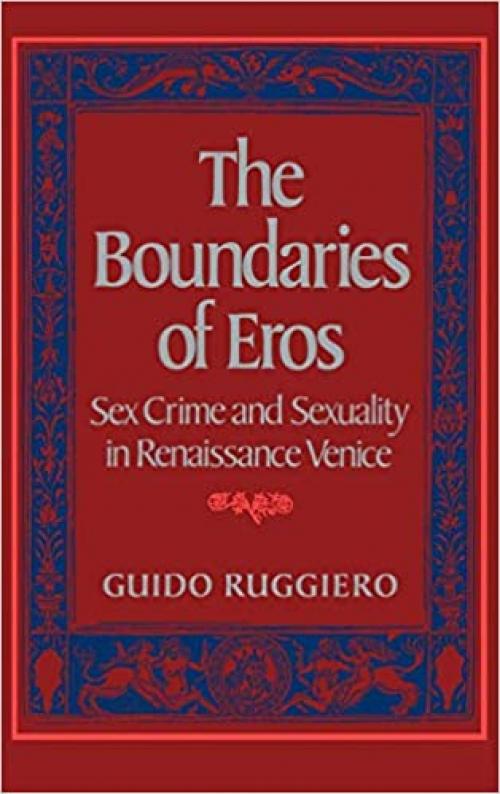 The Boundaries of Eros

Sex Crime and Sexuality in Renaissance Venice

GUIDO RUGGIERO